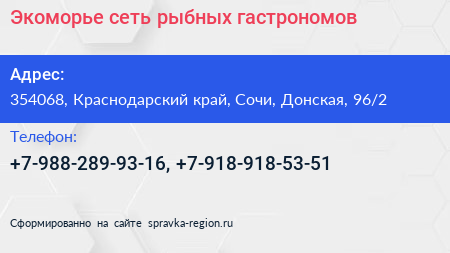 Экоморье сеть рыбных гастрономов

Адрес:
354068, Краснодарский край, Сочи, Донская, 96/2

Телефон:
+7-988-289-93-16, +7-918-918-53-51

Сформированно на сайте spravka-region.ru